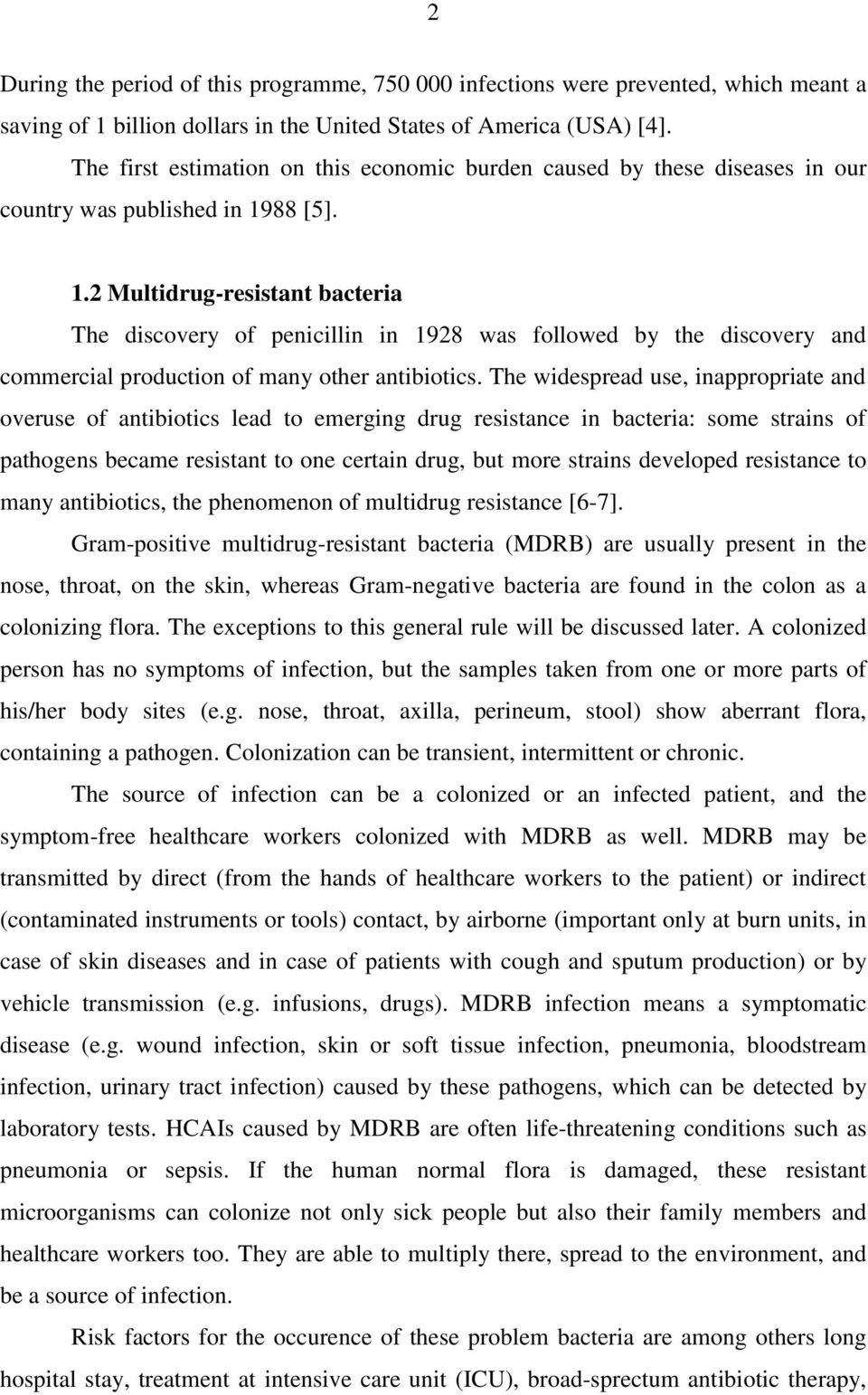 2

During the period of this programme, 750 000 infections were prevented, which meant a saving of 1 billion dollars in the United States of America (USA) [4].

The first estimation on this economic burden caused by these diseases in our country was published in 1988 [5].

1.2 Multidrug-resistant bacteria

The discovery of penicillin in 1928 was followed by the discovery and commercial production of many other antibiotics. The widespread use, inappropriate and overuse of antibiotics lead to emerging drug resistance in bacteria: some strains of pathogens became resistant to one certain drug, but more strains developed resistance to many antibiotics, the phenomenon of multidrug resistance [6-7].

Gram-positive multidrug-resistant bacteria (MDRB) are usually present in the nose, throat, on the skin, whereas Gram-negative bacteria are found in the colon as a colonizing flora. The exceptions to this general rule will be discussed later. A colonized person has no symptoms of infection, but the samples taken from one or more parts of his/her body sites (e.g. nose, throat, axilla, perineum, stool) show aberrant flora, containing a pathogen. Colonization can be transient, intermittent or chronic.

The source of infection can be a colonized or an infected patient, and the symptom-free healthcare workers colonized with MDRB as well. MDRB may be transmitted by direct (from the hands of healthcare workers to the patient) or indirect (contaminated instruments or tools) contact, by airborne (important only at burn units, in case of skin diseases and in case of patients with cough and sputum production) or by vehicle transmission (e.g. infusions, drugs). MDRB infection means a symptomatic disease (e.g. wound infection, skin or soft tissue infection, pneumonia, bloodstream infection, urinary tract infection) caused by these pathogens, which can be detected by laboratory tests. HCAIs caused by MDRB are often life-threatening conditions such as pneumonia or sepsis. If the human normal flora is damaged, these resistant microorganisms can colonize not only sick people but also their family members and healthcare workers too. They are able to multiply there, spread to the environment, and be a source of infection.

Risk factors for the occurence of these problem bacteria are among others long hospital stay, treatment at intensive care unit (ICU), broad-sprectum antibiotic therapy,